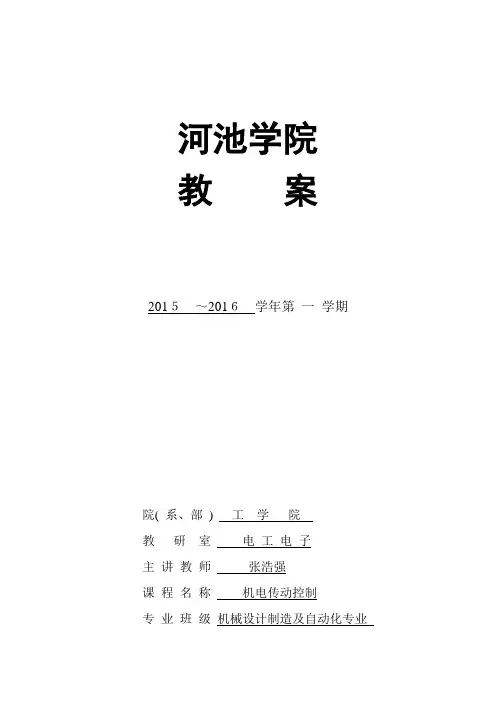 河池学院
教　　案

2015 ～2016 学年第 一 学期

院( 系、部 ) 工 学 院
教 研 室 电 工 电 子
主 讲 教 师 张浩强
课 程 名 称 机电传动控制
专 业 班 级 机械设计制造及自动化专业